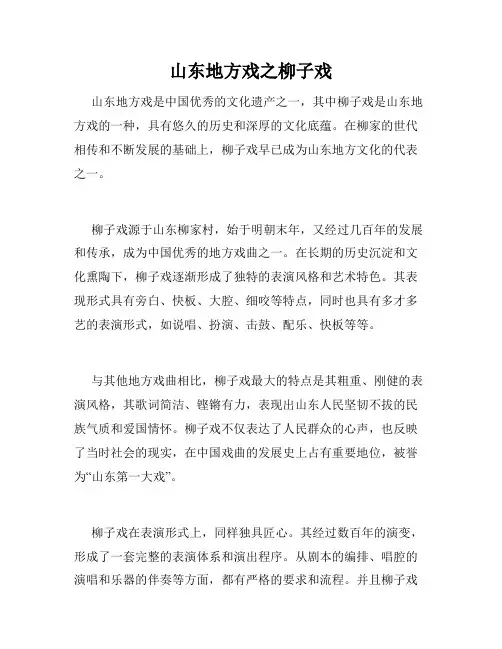 山东地方戏之柳子戏

山东地方戏是中国优秀的文化遗产之一，其中柳子戏是山东地方戏的一种，具有悠久的历史和深厚的文化底蕴。在柳家的世代相传和不断发展的基础上，柳子戏早已成为山东地方文化的代表之一。

柳子戏源于山东柳家村，始于明朝末年，又经过几百年的发展和传承，成为中国优秀的地方戏曲之一。在长期的历史沉淀和文化熏陶下，柳子戏逐渐形成了独特的表演风格和艺术特色。其表现形式具有旁白、快板、大腔、细咬等特点，同时也具有多才多艺的表演形式，如说唱、扮演、击鼓、配乐、快板等等。

与其他地方戏曲相比，柳子戏最大的特点是其粗重、刚健的表演风格，其歌词简洁、铿锵有力，表现出山东人民坚韧不拔的民族气质和爱国情怀。柳子戏不仅表达了人民群众的心声，也反映了当时社会的现实，在中国戏曲的发展史上占有重要地位，被誉为“山东第一大戏”。

柳子戏在表演形式上，同样独具匠心。其经过数百年的演变，形成了一套完整的表演体系和演出程序。从剧本的编排、唱腔的演唱和乐器的伴奏等方面，都有严格的要求和流程。并且柳子戏